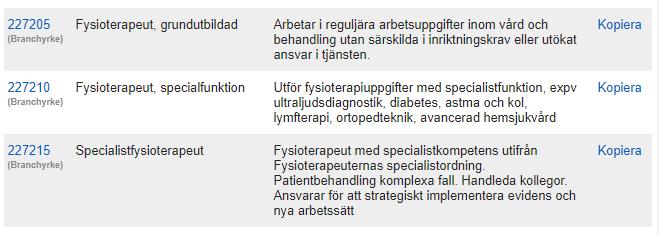 | | | | |
|---|---|---|---|
| 227205 (Branchyrke) | Fysioterapeut, grundutbildad | Arbetar i reguljära arbetsuppgifter inom vård och behandling utan särskilda i inriktningskrav eller utökat ansvar i tjänsten. | Kopiera |
| 227210 (Branchyrke) | Fysioterapeut, specialfunktion | Utför fysioterapiuppgifter med specialistfunktion, expv ultraljudsdiagnostik, diabetes, astma och kol, lymfterapi, ortopedteknik, avancerad hemsjukvård | Kopiera |
| 227215 (Branchyrke) | Specialistfysioterapeut | Fysioterapeut med specialistkompetens utifrån Fysioterapeuternas specialistordning. Patientbehandling komplexa fall. Handleda kollegor. Ansvarar för att strategiskt implementera evidens och nya arbetssätt | Kopiera |